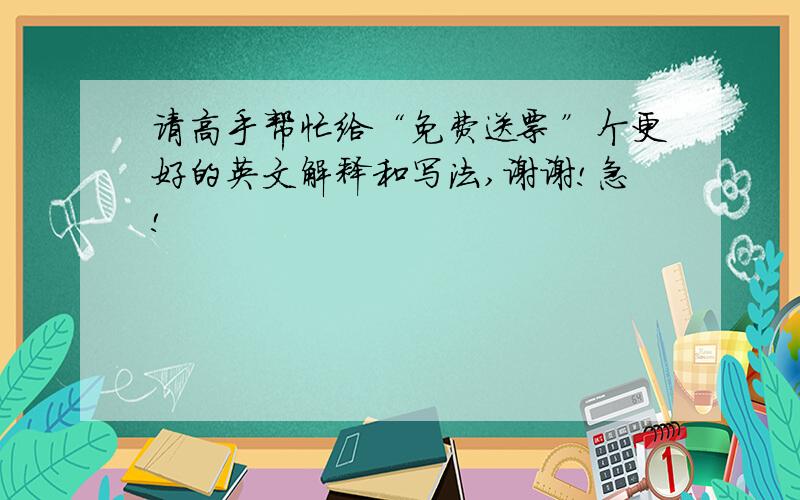 请高手帮忙给“免费送票”个更好的英文解释和写法，谢谢！急！